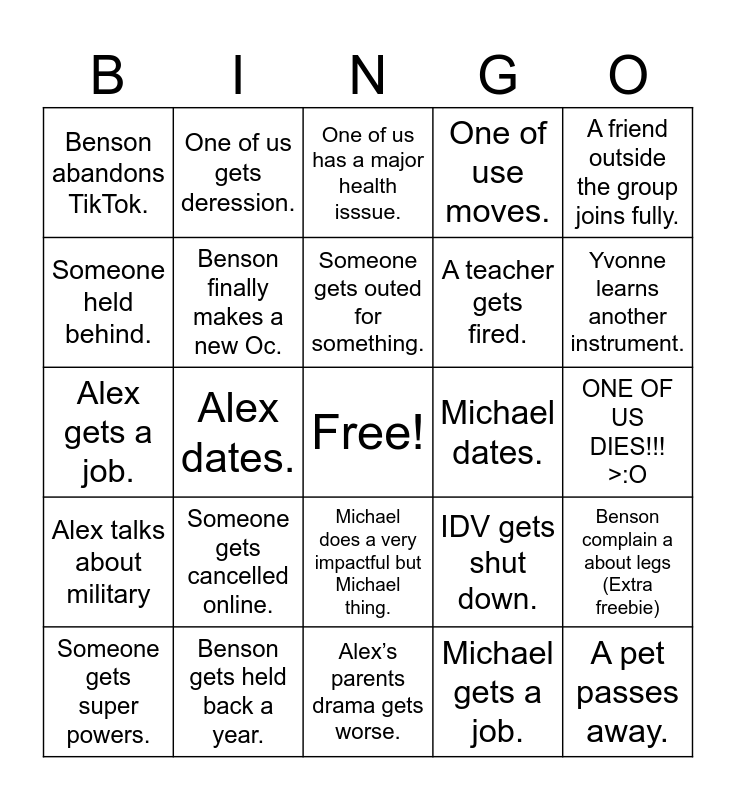 | B | I | N | G | O |
|---|---|---|---|---|
| Benson abandons TikTok. | One of us gets deression. | One of us has a major health isssue. | One of use moves. | A friend outside the group joins fully. |
| Someone held behind. | Benson finally makes a new Oc. | Someone gets outed for something. | A teacher gets fired. | Yvonne learns another instrument. |
| Alex gets a job. | Alex dates. | Free! | Michael dates. | ONE OF US DIES!!! >:O |
| Alex talks about military | Someone gets cancelled online. | Michael does a very impactful but Michael thing. | IDV gets shut down. | Benson complain a about legs (Extra freebie) |
| Someone gets super powers. | Benson gets held back a year. | Alex's parents drama gets worse. | Michael gets a job. | A pet passes away. |